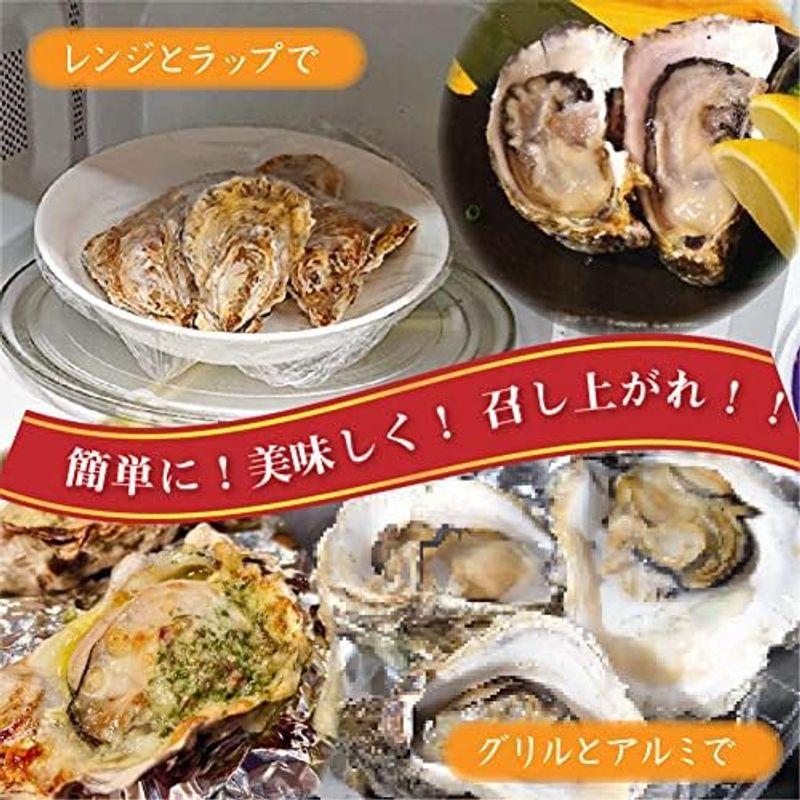 レンジとラップで

簡単に！美味しく！召し上がれ！！

グリルとアルミで